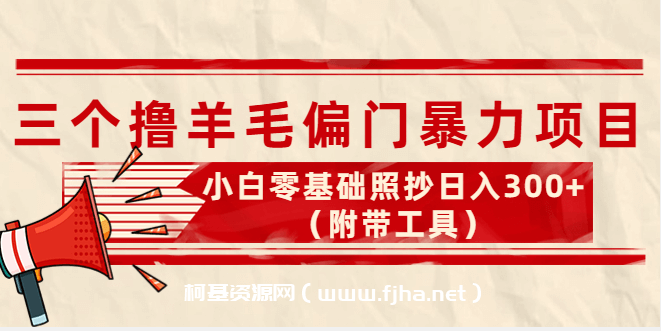 三个撸羊毛偏门暴力项目

小白零基础照抄日入300+
（附带工具）

柯基资源网（www.fjha.net）